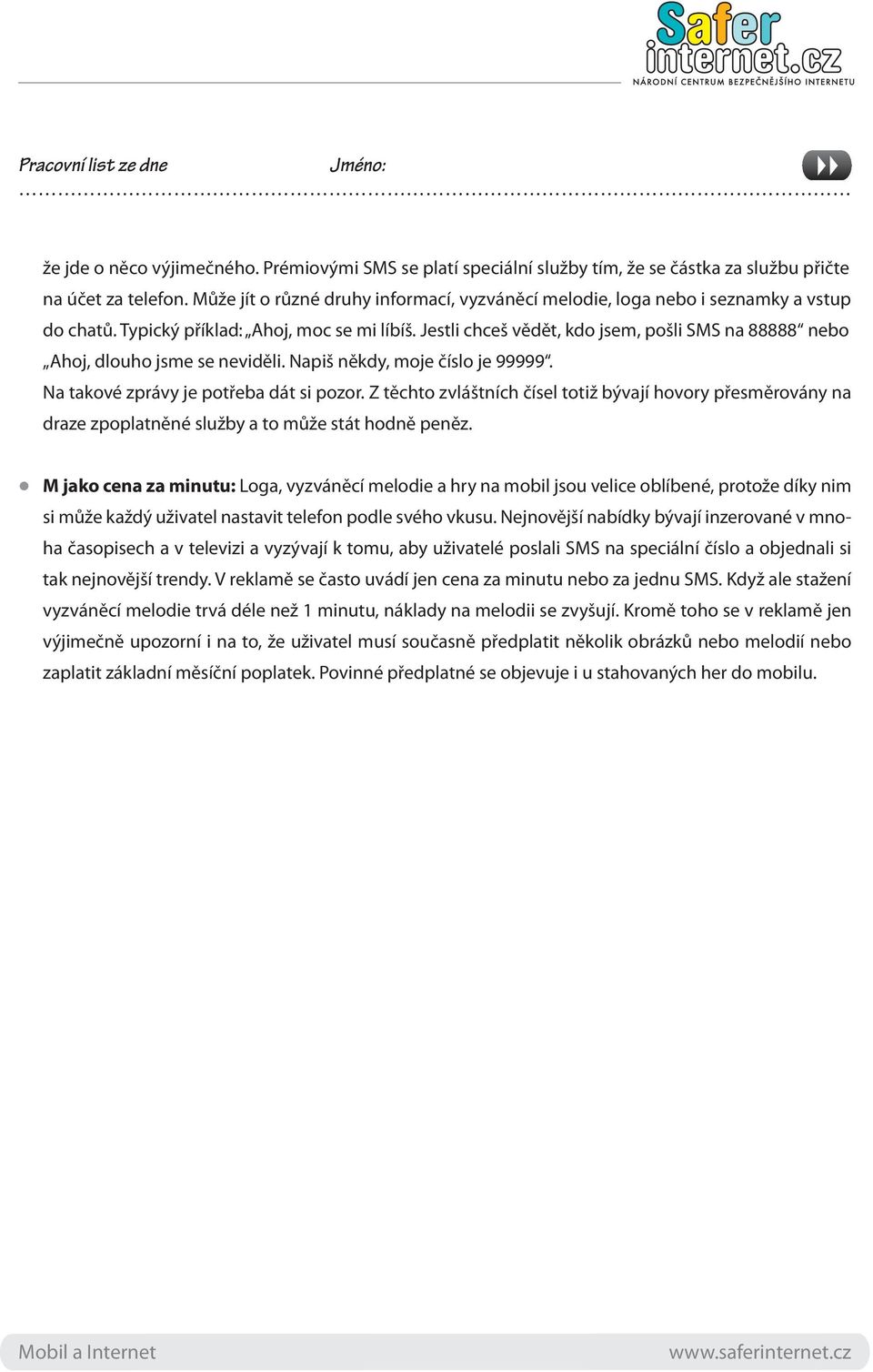 Safer internet.cz
NÁRODNÍ CENTRUM BEZPEČNĚJŠÍHO INTERNETU

Pracovní list ze dne Jméno:

že jde o něco výjimečného. Prémiovými SMS se platí speciální služby tím, že se částka za službu přičte na účet za telefon. Může jít o různé druhy informací, vyzváněcí melodie, loga nebo i seznamky a vstup do chatů. Typický příklad: „Ahoj, moc se mi líbíš. Jestli chceš vědět, kdo jsem, pošli SMS na 88888“ nebo „Ahoj, dlouho jsme se neviděli. Napiš někdy, moje číslo je 99999“.
Na takové zprávy je potřeba dát si pozor. Z těchto zvláštních čísel totiž bývají hovory přesměrovány na draze zpoplatněné služby a to může stát hodně peněz.

M jako cena za minutu: Loga, vyzváněcí melodie a hry na mobil jsou velice oblíbené, protože díky nim si může každý uživatel nastavit telefon podle svého vkusu. Nejnovější nabídky bývají inzerované v mnoha časopisech a v televizi a vyzývají k tomu, aby uživatelé poslali SMS na speciální číslo a objednali si tak nejnovější trendy. V reklamě se často uvádí jen cena za minutu nebo za jednu SMS. Když ale stažení vyzváněcí melodie trvá déle než 1 minutu, náklady na melodii se zvyšují. Kromě toho se v reklamě jen výjimečně upozorní i na to, že uživatel musí současně předplatit několik obrázků nebo melodií nebo zaplatit základní měsíční poplatek. Povinné předplatné se objevuje i u stahovaných her do mobilu.

Mobil a Internet www.saferinternet.cz